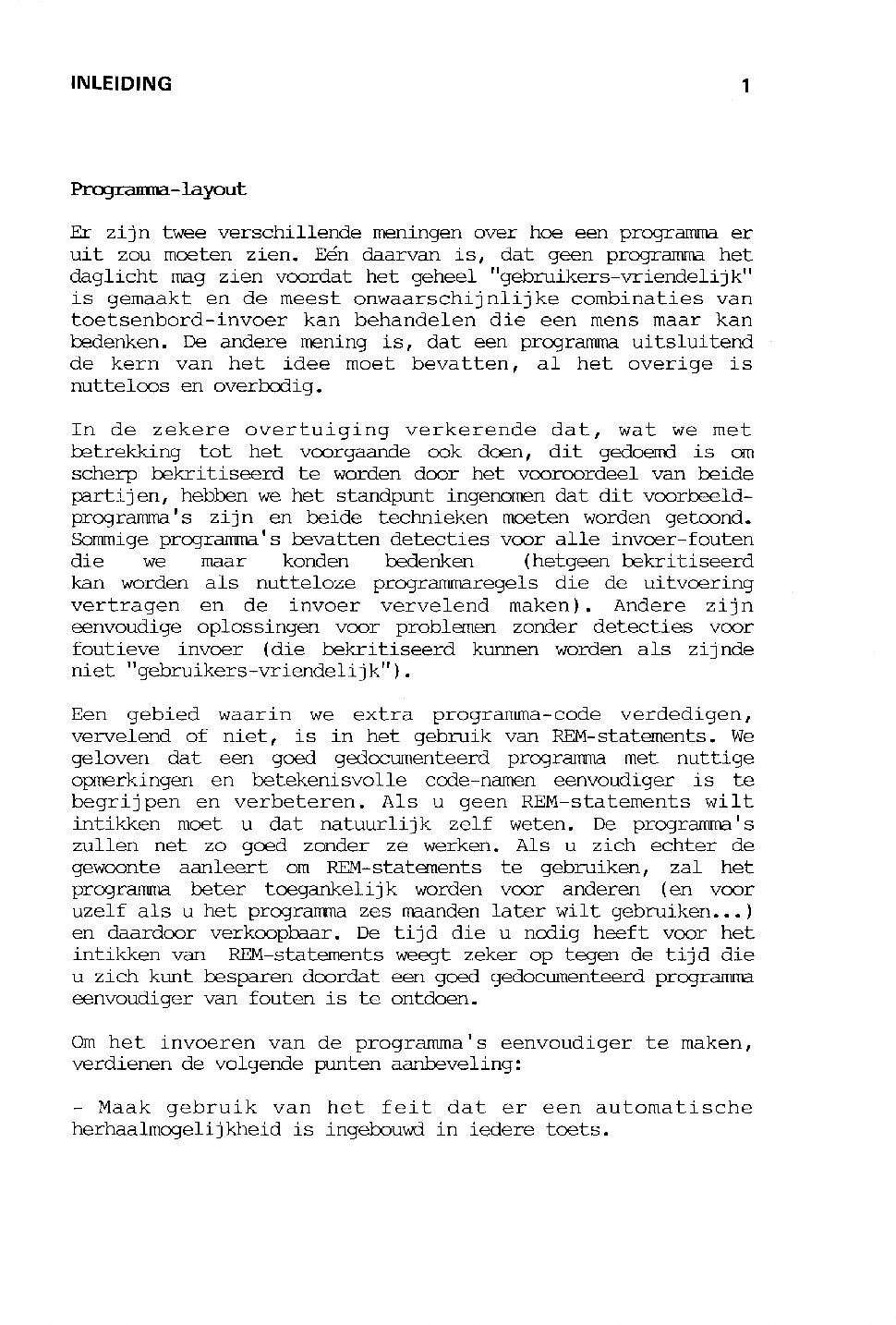 INLEIDING

1

Programma-layout

Er zijn twee verschillende meningen over hoe een programma er uit zou moeten zien. Eén daarvan is, dat geen programma het daglicht mag zien voordat het geheel "gebruikers-vriendelijk" is gemaakt en de meest onwaarschijnlijke combinaties van toetsenbord-invoer kan behandelen die een mens maar kan bedenken. De andere mening is, dat een programma uitsluitend de kern van het idee moet bevatten, al het overige is nutteloos en overbodig.

In de zekere overtuiging verkerende dat, wat we met betrekking tot het voorgaande ook doen, dit gedoemd is om scherp bekritiseerd te worden door het vooroordeel van beide partijen, hebben we het standpunt ingenomen dat dit voorbeeld-programma's zijn en beide technieken moeten worden getoond. Sommige programma's bevatten detecties voor alle invoer-fouten die we maar konden bedenken (hetgeen bekritiseerd kan worden als nutteloze programmaregels die de uitvoering vertragen en de invoer vervelend maken). Andere zijn eenvoudige oplossingen voor problemen zonder detecties voor foutieve invoer (die bekritiseerd kunnen worden als zijnde niet "gebruikers-vriendelijk").

Een gebied waarin we extra programma-code verdedigen, vervelend of niet, is in het gebruik van REM-statements. We geloven dat een goed gedocumenteerd programma met nuttige opmerkingen en betekenisvolle code-namen eenvoudiger is te begrijpen en verbeteren. Als u geen REM-statements wilt intikken moet u dat natuurlijk zelf weten. De programma's zullen net zo goed zonder ze werken. Als u zich echter de gewoonte aanleert om REM-statements te gebruiken, zal het programma beter toegankelijk worden voor anderen (en voor uzelf als u het programma zes maanden later wilt gebruiken...) en daardoor verkoopbaar. De tijd die u nodig heeft voor het intikken van REM-statements weegt zeker op tegen de tijd die u zich kunt besparen doordat een goed gedocumenteerd programma eenvoudiger van fouten is te ontdoen.

Om het invoeren van de programma's eenvoudiger te maken, verdienen de volgende punten aanbeveling:

- Maak gebruik van het feit dat er een automatische herhaalmogelijkheid is ingebouwd in iedere toets.